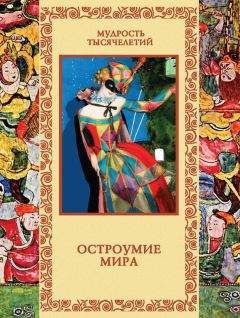 МУДРОСТЬ ТЫСЯЧЕЛЕТИЙ

ОСТРОУМИЕ МИРА